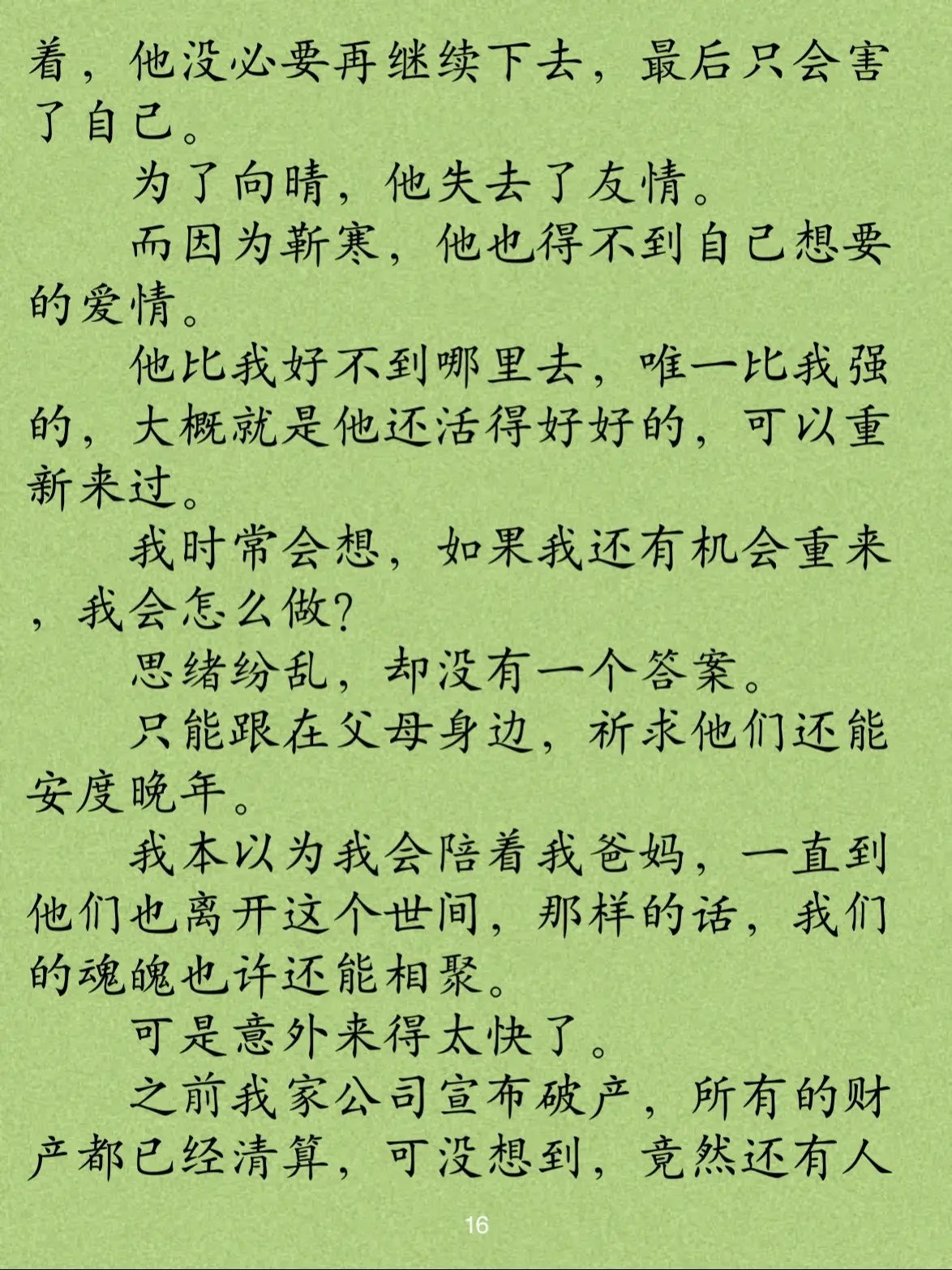 着，他没必要再继续下去，最后只会害了自己。

为了向晴，他失去了友情。

而因为靳寒，他也得不到自己想要的爱情。

他比我好不到哪里去，唯一比我强的，大概就是他还活得好好的，可以重新来过。

我时常会想，如果我还有机会重来，我会怎么做？

思绪纷乱，却没有一个答案。

只能跟在父母身边，祈求他们还能安度晚年。

我本以为我会陪着我爸妈，一直到他们也离开这个世间，那样的话，我们的魂魄也许还能相聚。

可是意外来得太快了。

之前我家公司宣布破产，所有的财产都已经清算，可没想到，竟然还有人

16